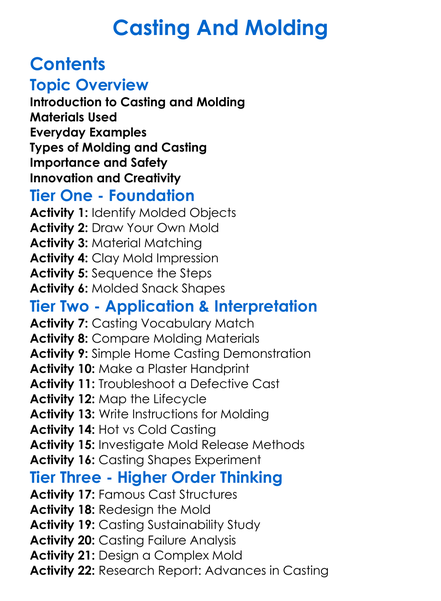 Casting And Molding

Contents

Topic Overview

Introduction to Casting and Molding
Materials Used
Everyday Examples
Types of Molding and Casting
Importance and Safety
Innovation and Creativity

Tier One - Foundation

Activity 1: Identify Molded Objects
Activity 2: Draw Your Own Mold
Activity 3: Material Matching
Activity 4: Clay Mold Impression
Activity 5: Sequence the Steps
Activity 6: Molded Snack Shapes

Tier Two - Application & Interpretation

Activity 7: Casting Vocabulary Match
Activity 8: Compare Molding Materials
Activity 9: Simple Home Casting Demonstration
Activity 10: Make a Plaster Handprint
Activity 11: Troubleshoot a Defective Cast
Activity 12: Map the Lifecycle
Activity 13: Write Instructions for Molding
Activity 14: Hot vs Cold Casting
Activity 15: Investigate Mold Release Methods
Activity 16: Casting Shapes Experiment

Tier Three - Higher Order Thinking

Activity 17: Famous Cast Structures
Activity 18: Redesign the Mold
Activity 19: Casting Sustainability Study
Activity 20: Casting Failure Analysis
Activity 21: Design a Complex Mold
Activity 22: Research Report: Advances in Casting